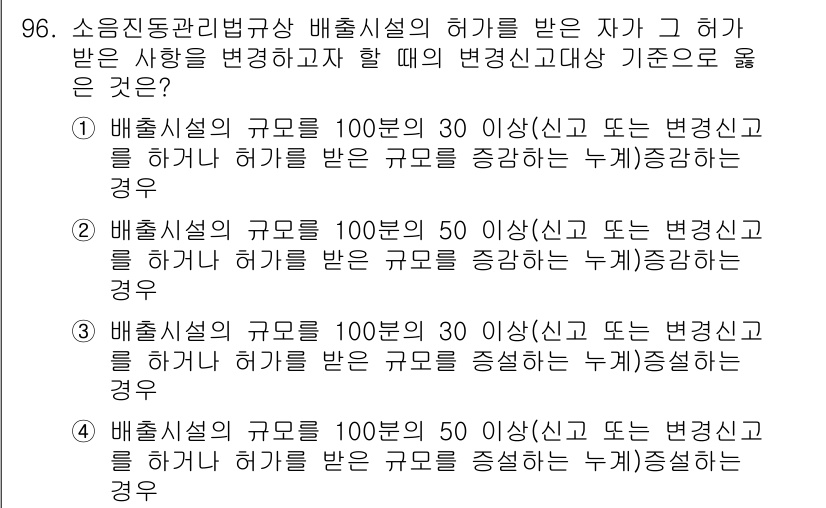 96. 소음진동관리법규상 배출시설의 허가를 받은 자가 그 허가 받은 사항을 변경하고자 할 때의 변경신고대상 기준으로 옳은 것은?

① 배출시설의 규모를 100분의 30 이상(신고 또는 변경신고를 하거나 허가를 받은 규모를 증감하는 누계)증감하는 경우

② 배출시설의 규모를 100분의 50 이상(신고 또는 변경신고를 하거나 허가를 받은 규모를 증감하는 누계)증감하는 경우

③ 배출시설의 규모를 100분의 30 이상(신고 또는 변경신고를 하거나 허가를 받은 규모를 증설하는 누계)증설하는 경우

④ 배출시설의 규모를 100분의 50 이상(신고 또는 변경신고를 하거나 허가를 받은 규모를 증설하는 누계)증설하는 경우